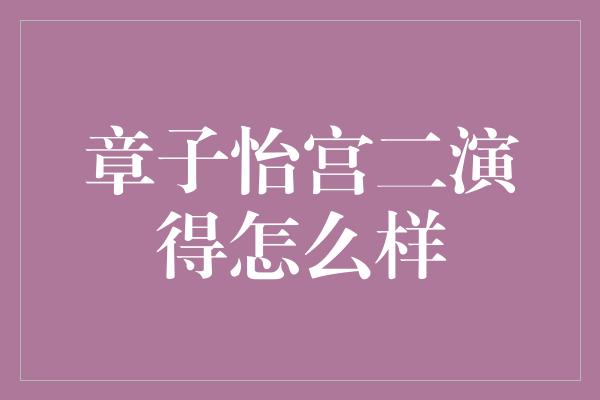 章子怡宫二演得怎么样